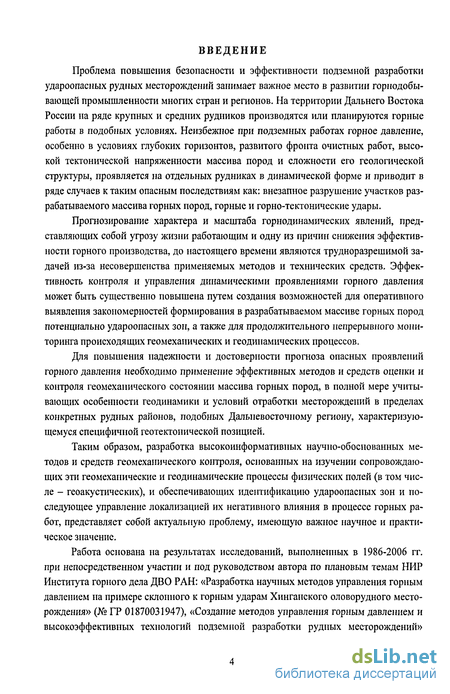 ВВЕДЕНИЕ

Проблема повышения безопасности и эффективности подземной разработки удароопасных рудных месторождений занимает важное место в развитии горнодобывающей промышленности многих стран и регионов. На территории Дальнего Востока России на ряде крупных и средних рудников производятся или планируются горные работы в подобных условиях. Неизбежное при подземных работах горное давление, особенно в условиях глубоких горизонтов, развитого фронта очистных работ, высокой тектонической напряженности массива пород и сложности его геологической структуры, проявляется на отдельных рудниках в динамической форме и приводит в ряде случаев к таким опасным последствиям как: внезапное разрушение участков разрабатываемого массива горных пород, горные и горно-тектонические удары.

Прогнозирование характера и масштаба горнодинамических явлений, представляющих собой угрозу жизни работающим и одну из причин снижения эффективности горного производства, до настоящего времени являются трудноразрешимой задачей из-за несовершенства применяемых методов и технических средств. Эффективность контроля и управления динамическими проявлениями горного давления может быть существенно повышена путем создания возможностей для оперативного выявления закономерностей формирования в разрабатываемом массиве горных пород потенциально удароопасных зон, а также для продолжительного непрерывного мониторинга происходящих геомеханических и геодинамических процессов.

Для повышения надежности и достоверности прогноза опасных проявлений горного давления необходимо применение эффективных методов и средств оценки и контроля геомеханического состоянии массива горных пород, в полной мере учитывающих особенности геодинамики и условий отработки месторождений в пределах конкретных рудных районов, подобных Дальневосточному региону, характеризующемуся специфичной геотектонической позицией.

Таким образом, разработка высокоинформативных научно-обоснованных методов и средств геомеханического контроля, основанных на изучении сопровождающих эти геомеханические и геодинамические процессы физических полей (в том числе – геоакустических), и обеспечивающих идентификацию удароопасных зон и последующее управление локализацией их негативного влияния в процессе горных работ, представляет собой актуальную проблему, имеющую важное научное и практическое значение.

Работа основана на результатах исследований, выполненных в 1986-2006 гг. при непосредственном участии и под руководством автора по плановым темам НИР Института горного дела ДВО РАН: «Разработка научных методов управления горным давлением на примере склонного к горным ударам Хинганского оловорудного месторождения» (№ ГР 01870031947), «Создание методов управления горным давлением и высокоэффективных технологий подземной разработки рудных месторождений»

4

dsLib.net
библиотека диссертаций